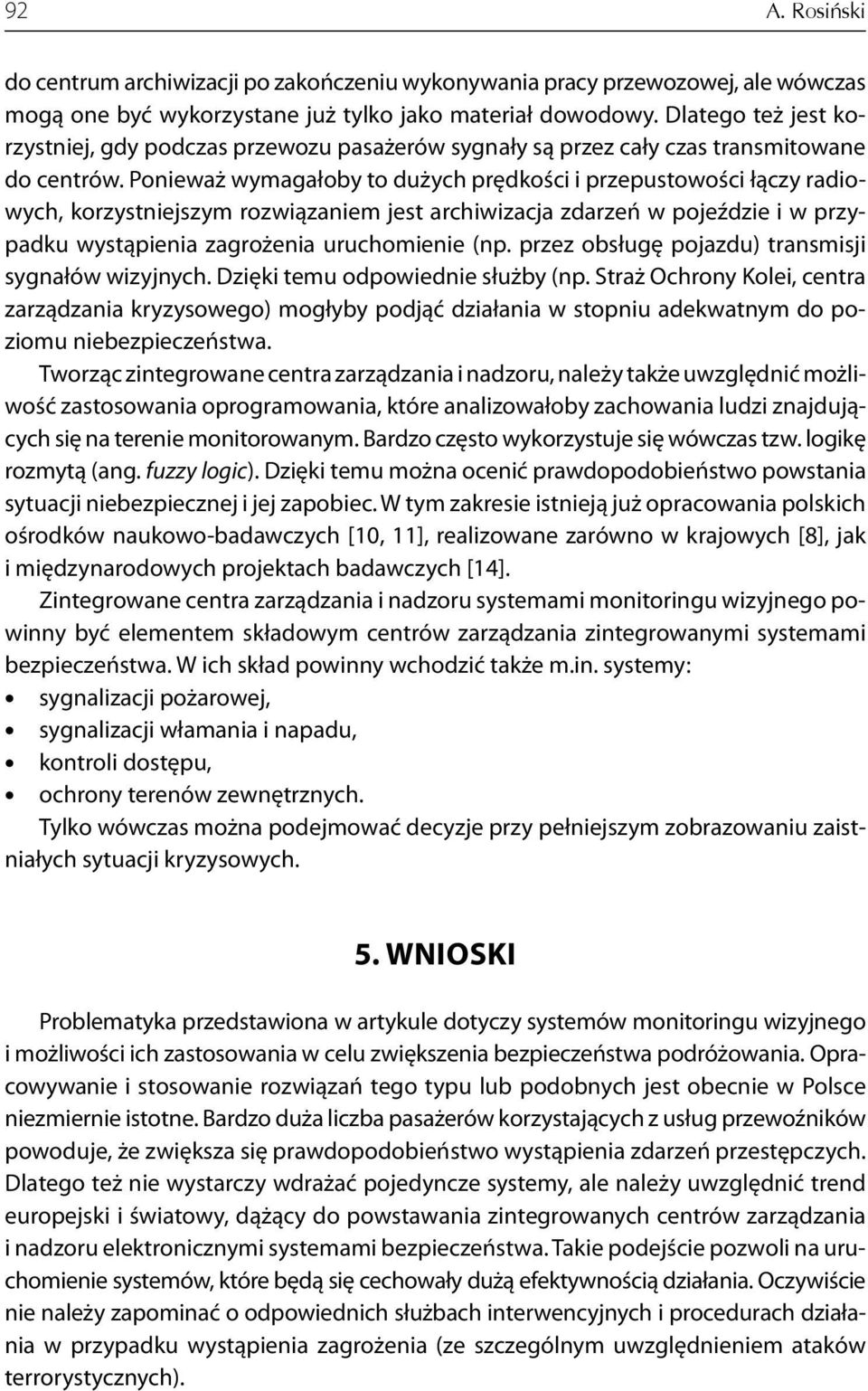 92 A. Rosiński

do centrum archiwizacji po zakończeniu wykonywania pracy przewozowej, ale wówczas mogą one być wykorzystane już tylko jako materiał dowodowy. Dlatego też jest korzystniej, gdy podczas przewozu pasażerów sygnały są przez cały czas transmitowane do centrów. Ponieważ wymagałoby to dużych prędkości i przepustowości łączy radiowych, korzystniejszym rozwiązaniem jest archiwizacja zdarzeń w pojeździe i w przypadku wystąpienia zagrożenia uruchomienie (np. przez obsługę pojazdu) transmisji sygnałów wizyjnych. Dzięki temu odpowiednie służby (np. Straż Ochrony Kolei, centra zarządzania kryzysowego) mogłyby podjąć działania w stopniu adekwatnym do poziomu niebezpieczeństwa.

Tworząc zintegrowane centra zarządzania i nadzoru, należy także uwzględnić możliwość zastosowania oprogramowania, które analizowałoby zachowania ludzi znajdujących się na terenie monitorowanym. Bardzo często wykorzystuje się wówczas tzw. logikę rozmytą (ang. fuzzy logic). Dzięki temu można ocenić prawdopodobieństwo powstania sytuacji niebezpiecznej i jej zapobiec. W tym zakresie istnieją już opracowania polskich ośrodków naukowo-badawczych [10, 11], realizowane zarówno w krajowych [8], jak i międzynarodowych projektach badawczych [14].

Zintegrowane centra zarządzania i nadzoru systemami monitoringu wizyjnego powinny być elementem składowym centrów zarządzania zintegrowanymi systemami bezpieczeństwa. W ich skład powinny wchodzić także m.in. systemy:
• sygnalizacji pożarowej,
• sygnalizacji włamania i napadu,
• kontroli dostępu,
• ochrony terenów zewnętrznych.
Tylko wówczas można podejmować decyzje przy pełniejszym zobrazowaniu zaistniałych sytuacji kryzysowych.

5. WNIOSKI

Problematyka przedstawiona w artykule dotyczy systemów monitoringu wizyjnego i możliwości ich zastosowania w celu zwiększenia bezpieczeństwa podróżowania. Opracowywanie i stosowanie rozwiązań tego typu lub podobnych jest obecnie w Polsce niezmiernie istotne. Bardzo duża liczba pasażerów korzystających z usług przewoźników powoduje, że zwiększa się prawdopodobieństwo wystąpienia zdarzeń przestępczych. Dlatego też nie wystarczy wdrażać pojedyncze systemy, ale należy uwzględnić trend europejski i światowy, dążący do powstawania zintegrowanych centrów zarządzania i nadzoru elektronicznymi systemami bezpieczeństwa. Takie podejście pozwoli na uruchomienie systemów, które będą się cechowały dużą efektywnością działania. Oczywiście nie należy zapominać o odpowiednich służbach interwencyjnych i procedurach działania w przypadku wystąpienia zagrożenia (ze szczególnym uwzględnieniem ataków terrorystycznych).